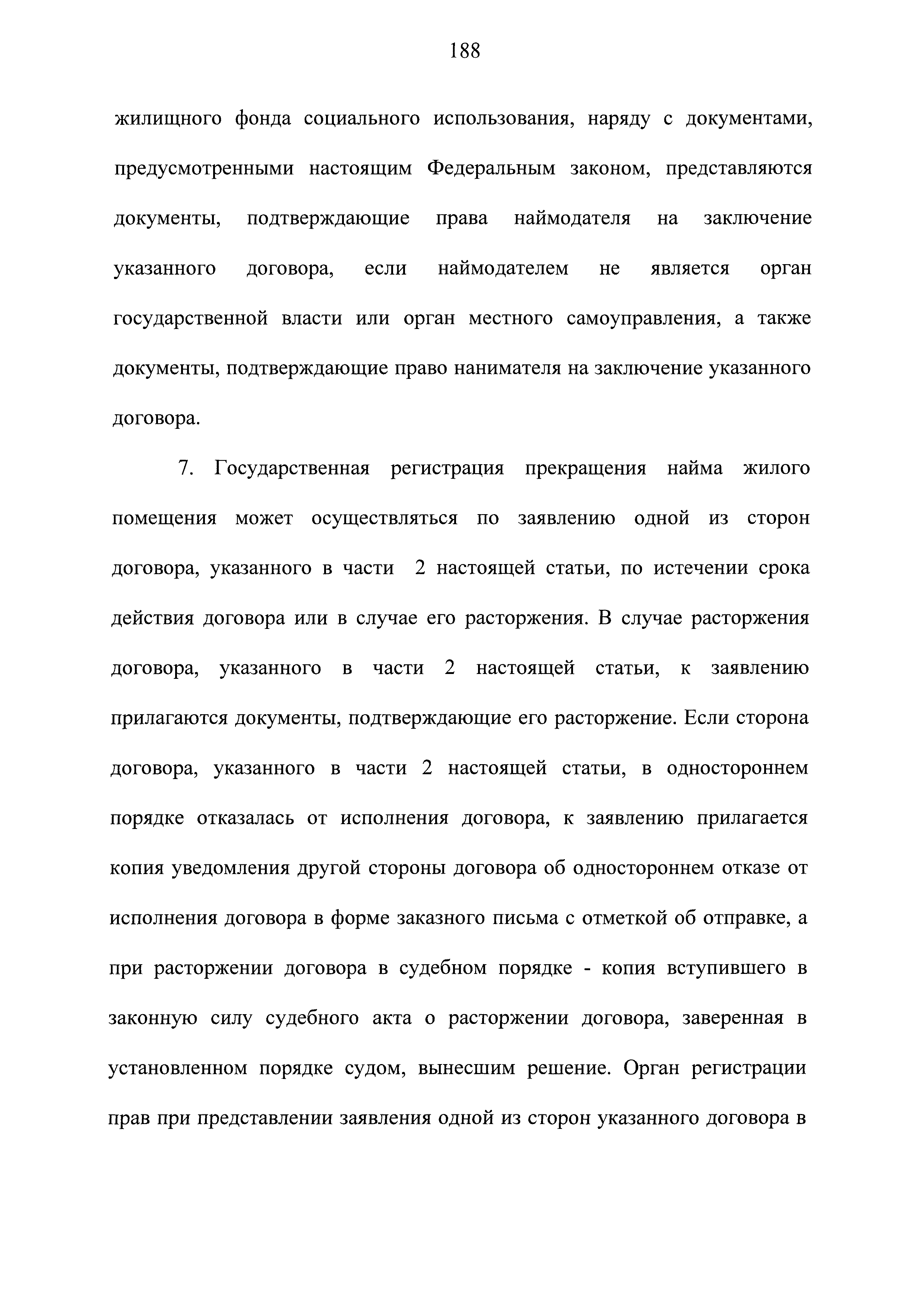 188

жилищного фонда социального использования, наряду с документами, предусмотренными настоящим Федеральным законом, представляются документы, подтверждающие права наймодателя на заключение указанного договора, если наймодателем не является орган государственной власти или орган местного самоуправления, а также документы, подтверждающие право нанимателя на заключение указанного договора.

7. Государственная регистрация прекращения найма жилого помещения может осуществляться по заявлению одной из сторон договора, указанного в части 2 настоящей статьи, по истечении срока действия договора или в случае его расторжения. В случае расторжения договора, указанного в части 2 настоящей статьи, к заявлению прилагаются документы, подтверждающие его расторжение. Если сторона договора, указанного в части 2 настоящей статьи, в одностороннем порядке отказалась от исполнения договора, к заявлению прилагается копия уведомления другой стороны договора об одностороннем отказе от исполнения договора в форме заказного письма с отметкой об отправке, а при расторжении договора в судебном порядке - копия вступившего в законную силу судебного акта о расторжении договора, заверенная в установленном порядке судом, вынесшим решение. Орган регистрации прав при представлении заявления одной из сторон указанного договора в